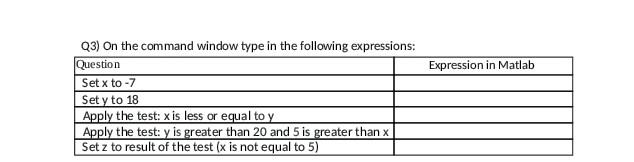 Q3) On the command window type in the following expressions:

| Question | Expression in Matlab |
|---|---|
| Set x to -7 | |
| Set y to 18 | |
| Apply the test: x is less or equal to y | |
| Apply the test: y is greater than 20 and 5 is greater than x | |
| Set z to result of the test (x is not equal to 5) | |